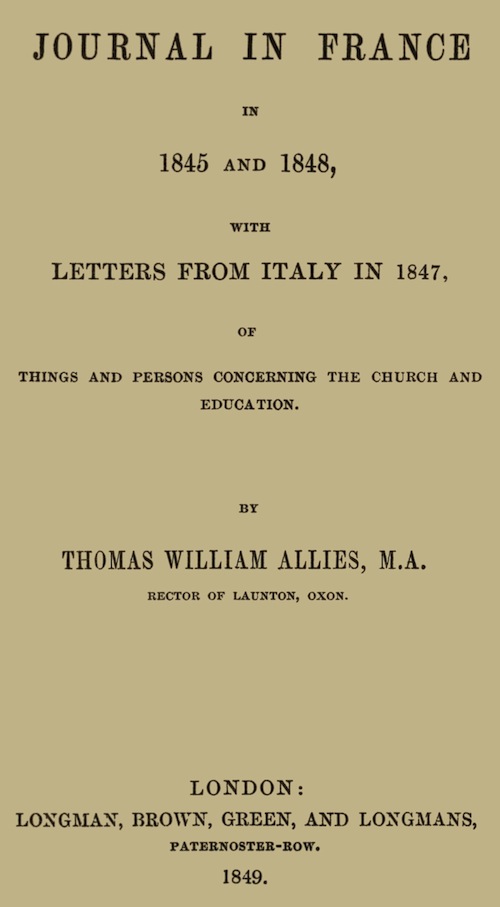 JOURNAL IN FRANCE

IN

1845 AND 1848,

WITH

LETTERS FROM ITALY IN 1847,

OF

THINGS AND PERSONS CONCERNING THE CHURCH AND EDUCATION.

BY

THOMAS WILLIAM ALLIES, M.A.

RECTOR OF LAUNTON, OXON.

LONDON:
LONGMAN, BROWN, GREEN, AND LONGMANS,
PATERNOSTER-ROW.
1849.